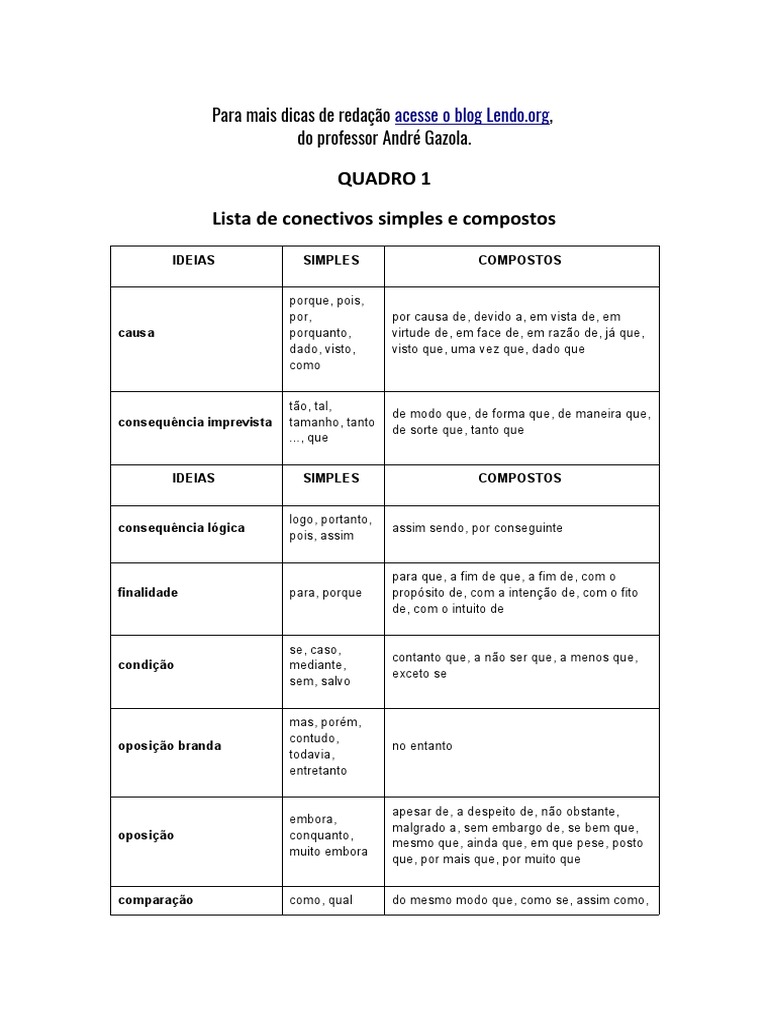 Para mais dicas de redação acesse o blog Lendo.org, do professor André Gazola.

QUADRO 1

Lista de conectivos simples e compostos

| IDEIAS | SIMPLES | COMPOSTOS |
|---|---|---|
| causa | porque, pois, por, porquanto, dado, visto, como | por causa de, devido a, em vista de, em virtude de, em face de, em razão de, já que, visto que, uma vez que, dado que |
| consequência imprevista | tão, tal, tamanho, tanto ..., que | de modo que, de forma que, de maneira que, de sorte que, tanto que |
| IDEIAS | SIMPLES | COMPOSTOS |
| consequência lógica | logo, portanto, pois, assim | assim sendo, por conseguinte |
| finalidade | para, porque | para que, a fim de que, a fim de, com o propósito de, com a intenção de, com o fito de, com o intuito de |
| condição | se, caso, mediante, sem, salvo | contanto que, a não ser que, a menos que, exceto se |
| oposição branda | mas, porém, contudo, todavia, entretanto | no entanto |
| oposição | embora, conquanto, muito embora | apesar de, a despeito de, não obstante, malgrado a, sem embargo de, se bem que, mesmo que, ainda que, em que pese, posto que, por mais que, por muito que |
| comparação | como, qual | do mesmo modo que, como se, assim como, |